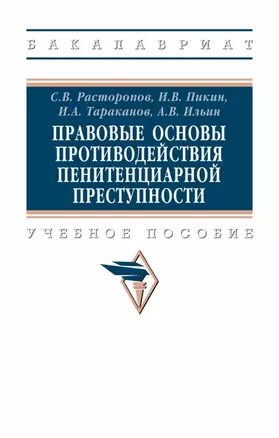 БАКАЛАВРИАТ

С.В. Расторопов, И.В. Пикин, И.А. Тараканов, А.В. Ильин

ПРАВОВЫЕ ОСНОВЫ ПРОТИВОДЕЙСТВИЯ ПЕНИТЕНЦИАРНОЙ ПРЕСТУПНОСТИ

УЧЕБНОЕ ПОСОБИЕ